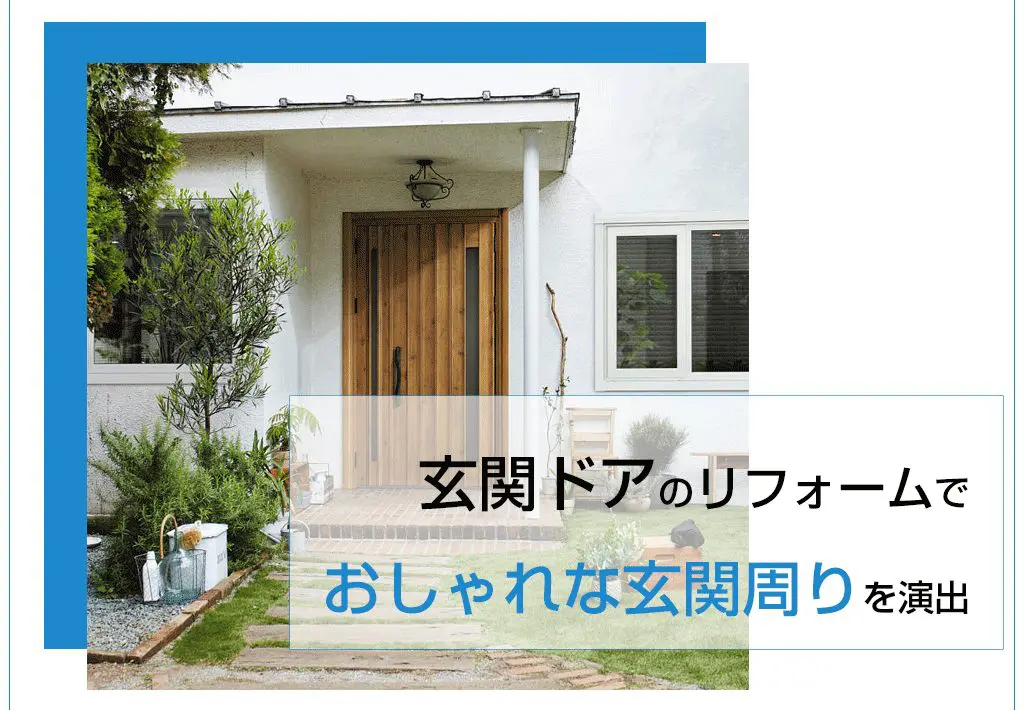 玄関ドアのリフォームで
おしゃれな玄関周りを演出